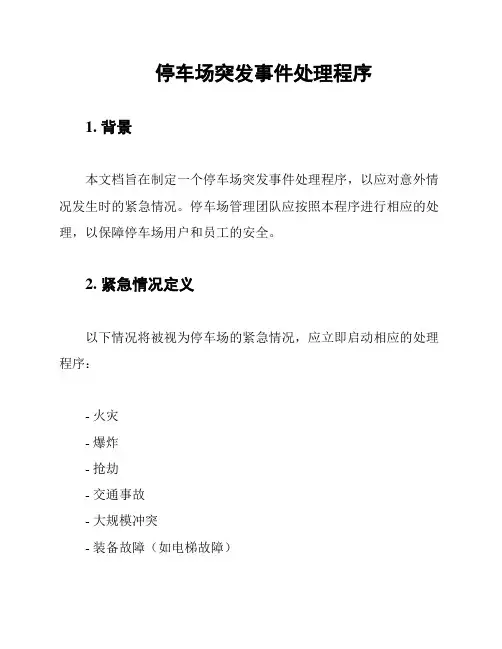 停车场突发事件处理程序

1. 背景

本文档旨在制定一个停车场突发事件处理程序，以应对意外情况发生时的紧急情况。停车场管理团队应按照本程序进行相应的处理，以保障停车场用户和员工的安全。

2. 紧急情况定义

以下情况将被视为停车场的紧急情况，应立即启动相应的处理程序：

- 火灾
- 爆炸
- 抢劫
- 交通事故
- 大规模冲突
- 装备故障（如电梯故障）